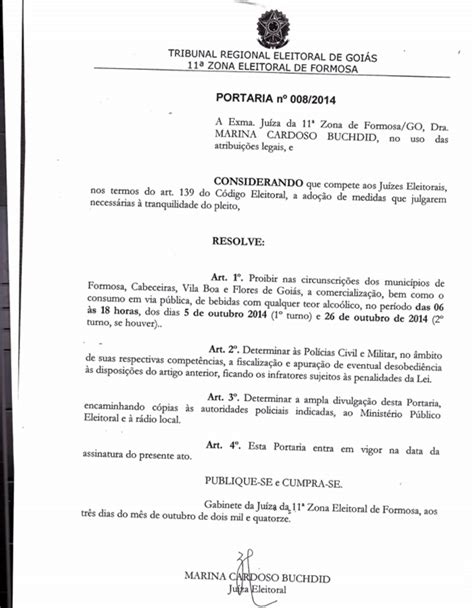 TRIBUNAL REGIONAL ELEITORAL DE GOIÁS
11ª ZONA ELEITORAL DE FORMOSA

PORTARIA nº 008/2014

A Exma. Juíza da 11ª Zona de Formosa/GO, Dra. MARINA CARDOSO BUCHDID, no uso das atribuições legais, e

CONSIDERANDO que compete aos Juízes Eleitorais, nos termos do art. 139 do Código Eleitoral, a adoção de medidas que julgarem necessárias à tranquilidade do pleito,

RESOLVE:

Art. 1º. Proibir nas circunscrições dos municípios de Formosa, Cabeceiras, Vila Boa e Flores de Goiás, a comercialização, bem como o consumo em via pública, de bebidas com qualquer teor alcoólico, no período das 06 às 18 horas, dos dias 5 de outubro 2014 (1º turno) e 26 de outubro de 2014 (2º turno, se houver)..

Art. 2º. Determinar às Polícias Civil e Militar, no âmbito de suas respectivas competências, a fiscalização e apuração de eventual desobediência às disposições do artigo anterior, ficando os infratores sujeitos às penalidades da Lei.

Art. 3º. Determinar a ampla divulgação desta Portaria, encaminhando cópias às autoridades policiais indicadas, ao Ministério Público Eleitoral e à rádio local.

Art. 4º. Esta Portaria entra em vigor na data da assinatura do presente ato.

PUBLIQUE-SE e CUMPRA-SE.

Gabinete da Juíza da 11ª Zona Eleitoral de Formosa, aos três dias do mês de outubro de dois mil e quatorze.

MARINA CARDOSO BUCHDID
Juíza Eleitoral